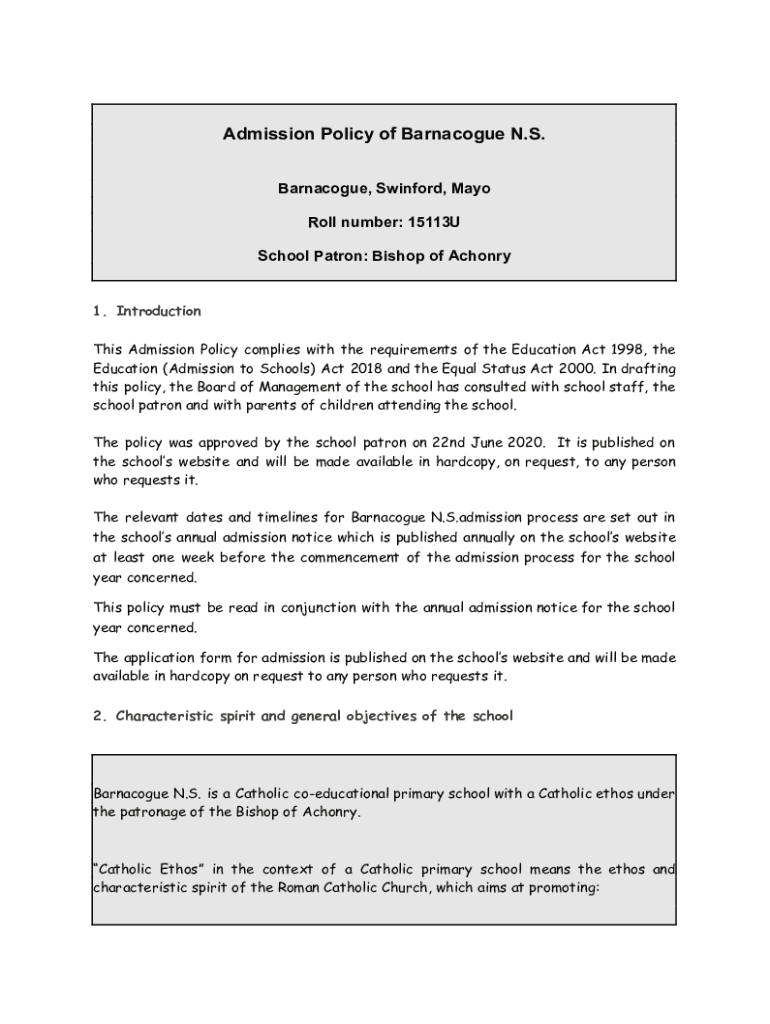 Admission Policy of Barnacogue N.S.

Barnacogue, Swinford, Mayo

Roll number: 15113U

School Patron: Bishop of Achonry

1. Introduction

This Admission Policy complies with the requirements of the Education Act 1998, the Education (Admission to Schools) Act 2018 and the Equal Status Act 2000. In drafting this policy, the Board of Management of the school has consulted with school staff, the school patron and with parents of children attending the school.

The policy was approved by the school patron on 22nd June 2020. It is published on the school's website and will be made available in hardcopy, on request, to any person who requests it.

The relevant dates and timelines for Barnacogue N.S.admission process are set out in the school's annual admission notice which is published annually on the school's website at least one week before the commencement of the admission process for the school year concerned.

This policy must be read in conjunction with the annual admission notice for the school year concerned.

The application form for admission is published on the school's website and will be made available in hardcopy on request to any person who requests it.

2. Characteristic spirit and general objectives of the school

Barnacogue N.S. is a Catholic co-educational primary school with a Catholic ethos under the patronage of the Bishop of Achonry.

"Catholic Ethos" in the context of a Catholic primary school means the ethos and characteristic spirit of the Roman Catholic Church, which aims at promoting: